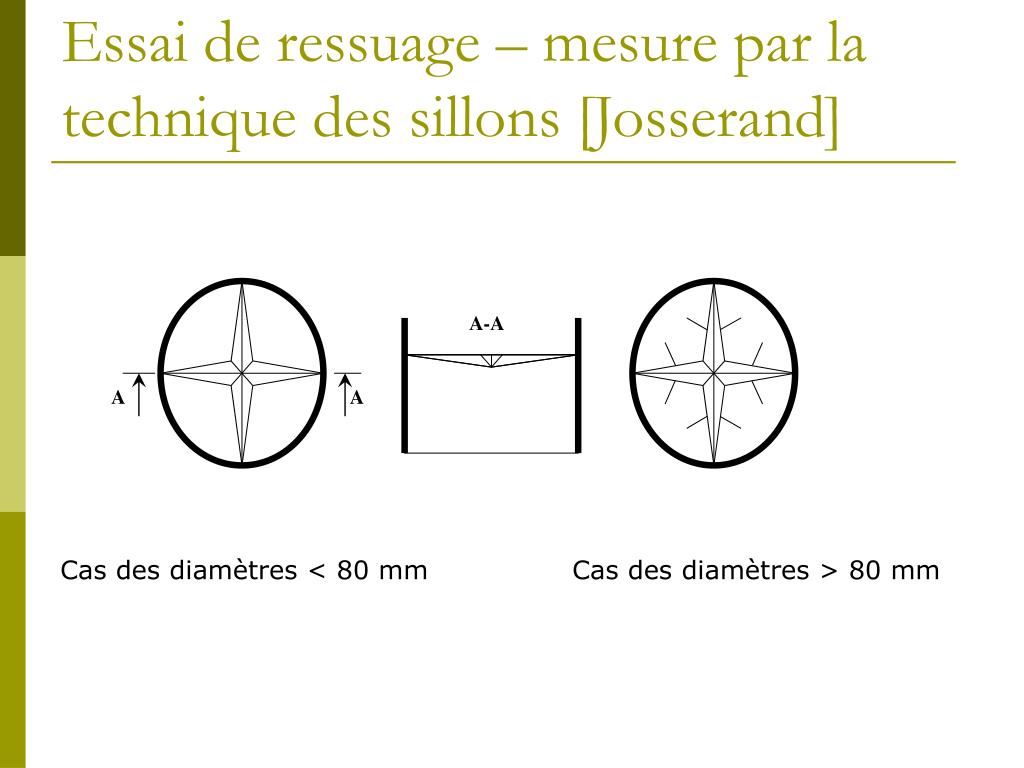 Essai de ressuage – mesure par la technique des sillons [Josserand]

A

A

A-A

Cas des diamètres < 80 mm

Cas des diamètres > 80 mm